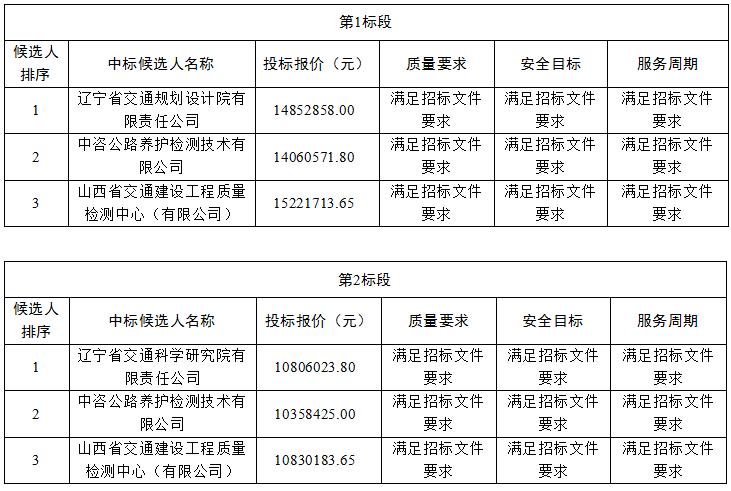 第1标段

| 候选人排序 | 中标候选人名称 | 投标报价（元） | 质量要求 | 安全目标 | 服务周期 |
|---|---|---|---|---|---|
| 1 | 辽宁省交通规划设计院有限责任公司 | 14852858.00 | 满足招标文件要求 | 满足招标文件要求 | 满足招标文件要求 |
| 2 | 中咨公路养护检测技术有限公司 | 14060571.80 | 满足招标文件要求 | 满足招标文件要求 | 满足招标文件要求 |
| 3 | 山西省交通建设工程质量检测中心（有限公司） | 15221713.65 | 满足招标文件要求 | 满足招标文件要求 | 满足招标文件要求 |

第2标段

| 候选人排序 | 中标候选人名称 | 投标报价（元） | 质量要求 | 安全目标 | 服务周期 |
|---|---|---|---|---|---|
| 1 | 辽宁省交通科学研究院有限责任公司 | 10806023.80 | 满足招标文件要求 | 满足招标文件要求 | 满足招标文件要求 |
| 2 | 中咨公路养护检测技术有限公司 | 10358425.00 | 满足招标文件要求 | 满足招标文件要求 | 满足招标文件要求 |
| 3 | 山西省交通建设工程质量检测中心（有限公司） | 10830183.65 | 满足招标文件要求 | 满足招标文件要求 | 满足招标文件要求 |